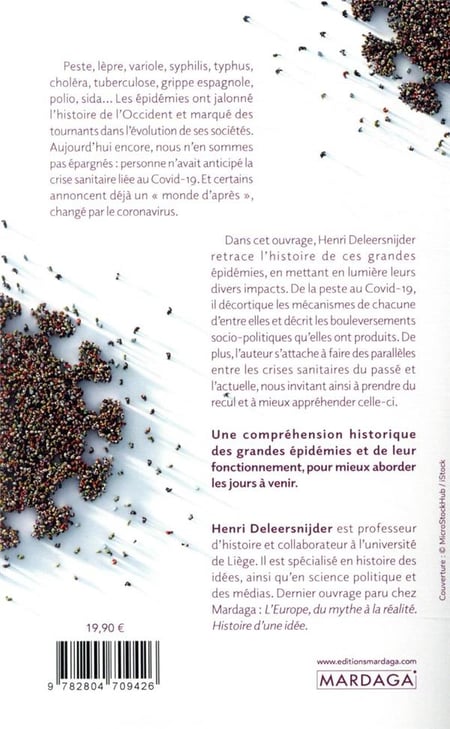 Peste, lèpre, variole, syphilis, typhus, choléra, tuberculose, grippe espagnole, polio, sida… Les épidémies ont jalonné l'histoire de l'Occident et marqué des tournants dans l'évolution de ses sociétés. Aujourd'hui encore, nous n'en sommes pas épargnés : personne n'avait anticipé la crise sanitaire liée au Covid-19. Et certains annoncent déjà un « monde d'après », changé par le coronavirus.

Dans cet ouvrage, Henri Deleersnijder retrace l'histoire de ces grandes épidémies, en mettant en lumière leurs divers impacts. De la peste au Covid-19, il décortique les mécanismes de chacune d'entre elles et décrit les bouleversements socio-politiques qu'elles ont produits. De plus, l'auteur s'attache à faire des parallèles entre les crises sanitaires du passé et l'actuelle, nous invitant ainsi à prendre du recul et à mieux appréhender celle-ci.

Une compréhension historique des grandes épidémies et de leur fonctionnement, pour mieux aborder les jours à venir.

Henri Deleersnijder est professeur d'histoire et collaborateur à l'université de Liège. Il est spécialisé en histoire des idées, ainsi qu'en science politique et des médias. Dernier ouvrage paru chez Mardaga : L'Europe, du mythe à la réalité. Histoire d'une idée.

Couverture : © MicroStockHub / iStock

19,90 €

9 782804 709426

www.editionsmardaga.com

MARDAGA